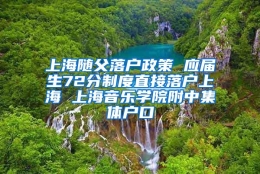 上海随父落户政策 应届生72分制度直接落户上海 上海音乐学院附中集体户口